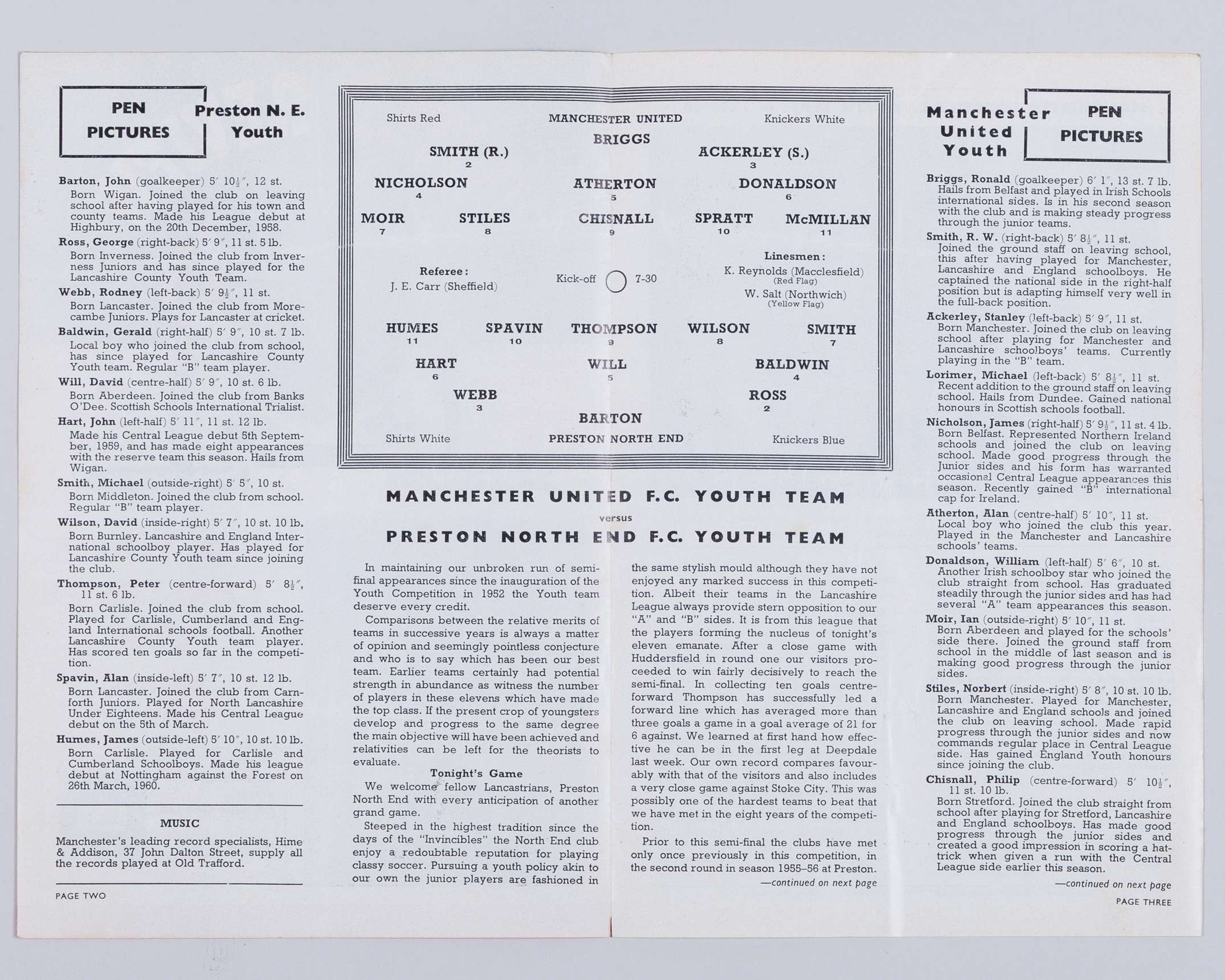 PEN PICTURES

Preston N. E. Youth

Barton, John (goalkeeper) 5′ 10½″, 12 st.
Born Wigan. Joined the club on leaving school after having played for his town and county teams. Made his League debut at Highbury, on the 20th December, 1958.

Ross, George (right-back) 5′ 9″, 11 st. 5 lb.
Born Inverness. Joined the club from Inverness Juniors and has since played for the Lancashire County Youth Team.

Webb, Rodney (left-back) 5′ 9½″, 11 st.
Born Lancaster. Joined the club from Morecambe Juniors. Plays for Lancaster at cricket.

Baldwin, Gerald (right-half) 5′ 9″, 10 st. 7 lb.
Local boy who joined the club from school, has since played for Lancashire County Youth team. Regular "B" team player.

Will, David (centre-half) 5′ 9″, 10 st. 6 lb.
Born Aberdeen. Joined the club from Banks O'Dee. Scottish Schools International Trialist.

Hart, John (left-half) 5′ 11″, 11 st. 12 lb.
Made his Central League debut 5th September, 1959, and has made eight appearances with the reserve team this season. Hails from Wigan.

Smith, Michael (outside-right) 5′ 5″, 10 st.
Born Middleton. Joined the club from school. Regular "B" team player.

Wilson, David (inside-right) 5′ 7″, 10 st. 10 lb.
Born Burnley. Lancashire and England International schoolboy player. Has played for Lancashire County Youth team since joining the club.

Thompson, Peter (centre-forward) 5′ 8½″, 11 st. 6 lb.
Born Carlisle. Joined the club from school. Played for Carlisle, Cumberland and England International schools football. Another Lancashire County Youth team player. Has scored ten goals so far in the competition.

Spavin, Alan (inside-left) 5′ 7″, 10 st. 12 lb.
Born Lancaster. Joined the club from Carnforth Juniors. Played for North Lancashire Under Eighteens. Made his Central League debut on the 5th of March.

Humes, James (outside-left) 5′ 10″, 10 st. 10 lb.
Born Carlisle. Played for Carlisle and Cumberland Schoolboys. Made his league debut at Nottingham against the Forest on 26th March, 1960.

MUSIC

Manchester's leading record specialists, Hime & Addison, 37 John Dalton Street, supply all the records played at Old Trafford.

PAGE TWO

Shirts Red MANCHESTER UNITED Knickers White

BRIGGS
SMITH (R.) 2 ACKERLEY (S.) 3
NICHOLSON 4 ATHERTON 5 DONALDSON 6
MOIR 7 STILES 8 CHISNALL 9 SPRATT 10 McMILLAN 11

Referee: J. E. Carr (Sheffield)
Kick-off 7-30
Linesmen: K. Reynolds (Macclesfield) (Red Flag) W. Salt (Northwich) (Yellow Flag)

HUMES 11 SPAVIN 10 THOMPSON 9 WILSON 8 SMITH 7
HART 6 WILL 5 BALDWIN 4
WEBB 3 ROSS 2
BARTON

Shirts White PRESTON NORTH END Knickers Blue

MANCHESTER UNITED F.C. YOUTH TEAM
versus
PRESTON NORTH END F.C. YOUTH TEAM

In maintaining our unbroken run of semi-final appearances since the inauguration of the Youth Competition in 1952 the Youth team deserve every credit.

Comparisons between the relative merits of teams in successive years is always a matter of opinion and seemingly pointless conjecture and who is to say which has been our best team. Earlier teams certainly had potential strength in abundance as witness the number of players in these elevens which have made the top class. If the present crop of youngsters develop and progress to the same degree the main objective will have been achieved and relativities can be left for the theorists to evaluate.

Tonight's Game

We welcome fellow Lancastrians, Preston North End with every anticipation of another grand game.

Steeped in the highest tradition since the days of the "Invincibles" the North End club enjoy a redoubtable reputation for playing classy soccer. Pursuing a youth policy akin to our own the junior players are fashioned in the same stylish mould although they have not enjoyed any marked success in this competition. Albeit their teams in the Lancashire League always provide stern opposition to our "A" and "B" sides. It is from this league that the players forming the nucleus of tonight's eleven emanate. After a close game with Huddersfield in round one our visitors proceeded to win fairly decisively to reach the semi-final. In collecting ten goals centre-forward Thompson has successfully led a forward line which has averaged more than three goals a game in a goal average of 21 for 6 against. We learned at first hand how effective he can be in the first leg at Deepdale last week. Our own record compares favourably with that of the visitors and also includes a very close game against Stoke City. This was possibly one of the hardest teams to beat that we have met in the eight years of the competition.

Prior to this semi-final the clubs have met only once previously in this competition, in the second round in season 1955–56 at Preston.

—continued on next page

Manchester United Youth

PEN PICTURES

Briggs, Ronald (goalkeeper) 6′ 1″, 13 st. 7 lb.
Hails from Belfast and played in Irish Schools international sides. Is in his second season with the club and is making steady progress through the junior teams.

Smith, R. W. (right-back) 5′ 8½″, 11 st.
Joined the ground staff on leaving school, this after having played for Manchester, Lancashire and England schoolboys. He captained the national side in the right-half position but is adapting himself very well in the full-back position.

Ackerley, Stanley (left-back) 5′ 9″, 11 st.
Born Manchester. Joined the club on leaving school after playing for Manchester and Lancashire schoolboys' teams. Currently playing in the "B" team.

Lorimer, Michael (left-back) 5′ 8½″, 11 st.
Recent addition to the ground staff on leaving school. Hails from Dundee. Gained national honours in Scottish schools football.

Nicholson, James (right-half) 5′ 9½″, 11 st. 4 lb.
Born Belfast. Represented Northern Ireland schools and joined the club on leaving school. Made good progress through the Junior sides and his form has warranted occasional Central League appearances this season. Recently gained "B" international cap for Ireland.

Atherton, Alan (centre-half) 5′ 10″, 11 st.
Local boy who joined the club this year. Played in the Manchester and Lancashire schools' teams.

Donaldson, William (left-half) 5′ 6″, 10 st.
Another Irish schoolboy star who joined the club straight from school. Has graduated steadily through the junior sides and has had several "A" team appearances this season.

Moir, Ian (outside-right) 5′ 10″, 11 st.
Born Aberdeen and played for the schools' side there. Joined the ground staff from school in the middle of last season and is making good progress through the junior sides.

Stiles, Norbert (inside-right) 5′ 8″, 10 st. 10 lb.
Born Manchester. Played for Manchester, Lancashire and England schools and joined the club on leaving school. Made rapid progress through the junior sides and now commands regular place in Central League side. Has gained England Youth honours since joining the club.

Chisnall, Philip (centre-forward) 5′ 10½″, 11 st. 10 lb.
Born Stretford. Joined the club straight from school after playing for Stretford, Lancashire and England schoolboys. Has made good progress through the junior sides and created a good impression in scoring a hat-trick when given a run with the Central League side earlier this season.

—continued on next page

PAGE THREE